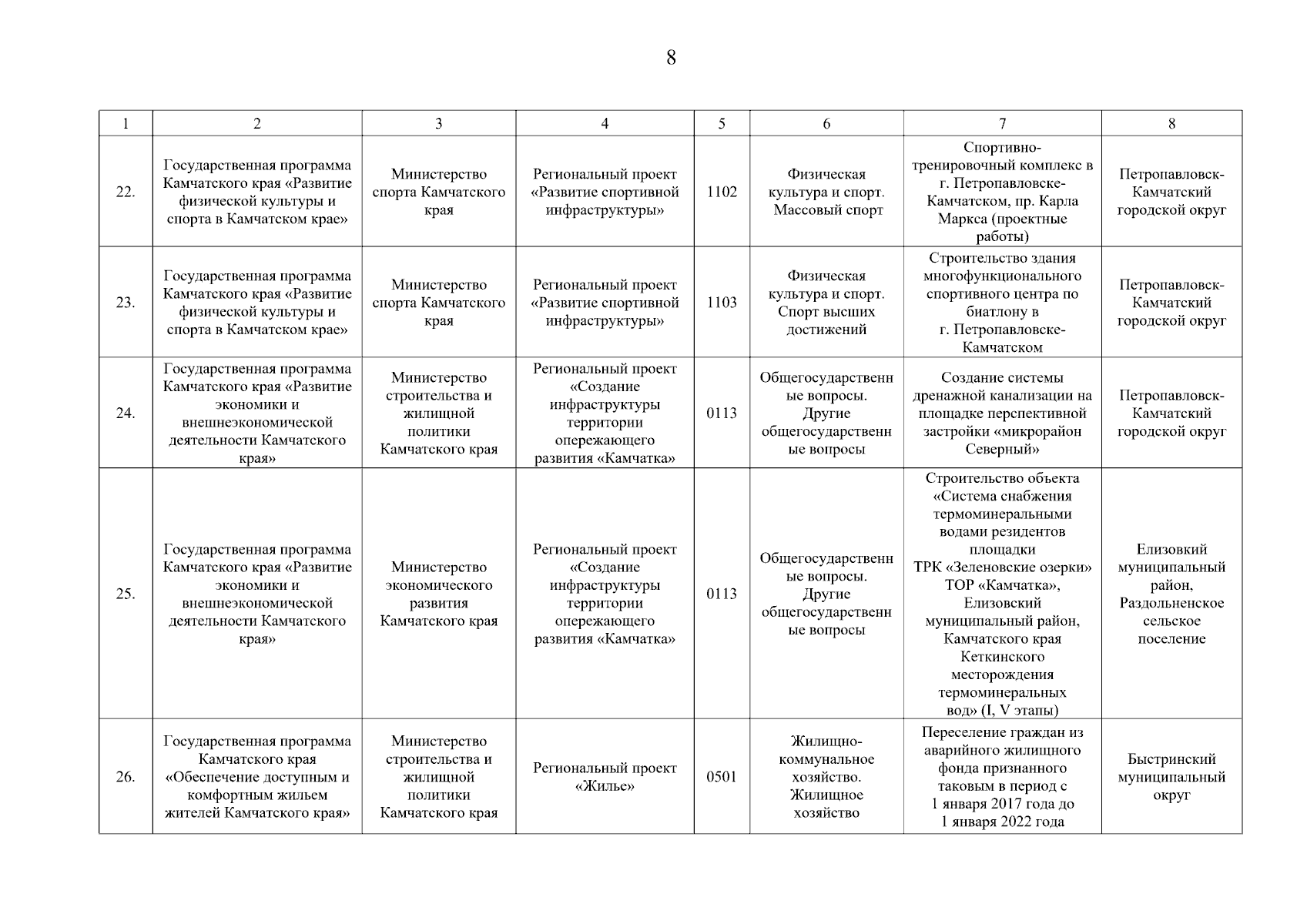 8

| 1 | 2 | 3 | 4 | 5 | 6 | 7 | 8 |
|---|---|---|---|---|---|---|---|
| 22. | Государственная программа Камчатского края «Развитие физической культуры и спорта в Камчатском крае» | Министерство спорта Камчатского края | Региональный проект «Развитие спортивной инфраструктуры» | 1102 | Физическая культура и спорт. Массовый спорт | Спортивно-тренировочный комплекс в г. Петропавловске-Камчатском, пр. Карла Маркса (проектные работы) | Петропавловск-Камчатский городской округ |
| 23. | Государственная программа Камчатского края «Развитие физической культуры и спорта в Камчатском крае» | Министерство спорта Камчатского края | Региональный проект «Развитие спортивной инфраструктуры» | 1103 | Физическая культура и спорт. Спорт высших достижений | Строительство здания многофункционального спортивного центра по биатлону в г. Петропавловске-Камчатском | Петропавловск-Камчатский городской округ |
| 24. | Государственная программа Камчатского края «Развитие экономики и внешнеэкономической деятельности Камчатского края» | Министерство строительства и жилищной политики Камчатского края | Региональный проект «Создание инфраструктуры территории опережающего развития «Камчатка» | 0113 | Общегосударственные вопросы. Другие общегосударственные вопросы | Создание системы дренажной канализации на площадке перспективной застройки «микрорайон Северный» | Петропавловск-Камчатский городской округ |
| 25. | Государственная программа Камчатского края «Развитие экономики и внешнеэкономической деятельности Камчатского края» | Министерство экономического развития Камчатского края | Региональный проект «Создание инфраструктуры территории опережающего развития «Камчатка» | 0113 | Общегосударственные вопросы. Другие общегосударственные вопросы | Строительство объекта «Система снабжения термоминеральными водами резидентов площадки ТРК «Зеленовские озерки» ТОР «Камчатка», Елизовский муниципальный район, Камчатского края Кеткинского месторождения термоминеральных вод» (I, V этапы) | Елизовкий муниципальный район, Раздольненское сельское поселение |
| 26. | Государственная программа Камчатского края «Обеспечение доступным и комфортным жильем жителей Камчатского края» | Министерство строительства и жилищной политики Камчатского края | Региональный проект «Жилье» | 0501 | Жилищно-коммунальное хозяйство. Жилищное хозяйство | Переселение граждан из аварийного жилищного фонда признанного таковым в период с 1 января 2017 года до 1 января 2022 года | Быстринский муниципальный округ |